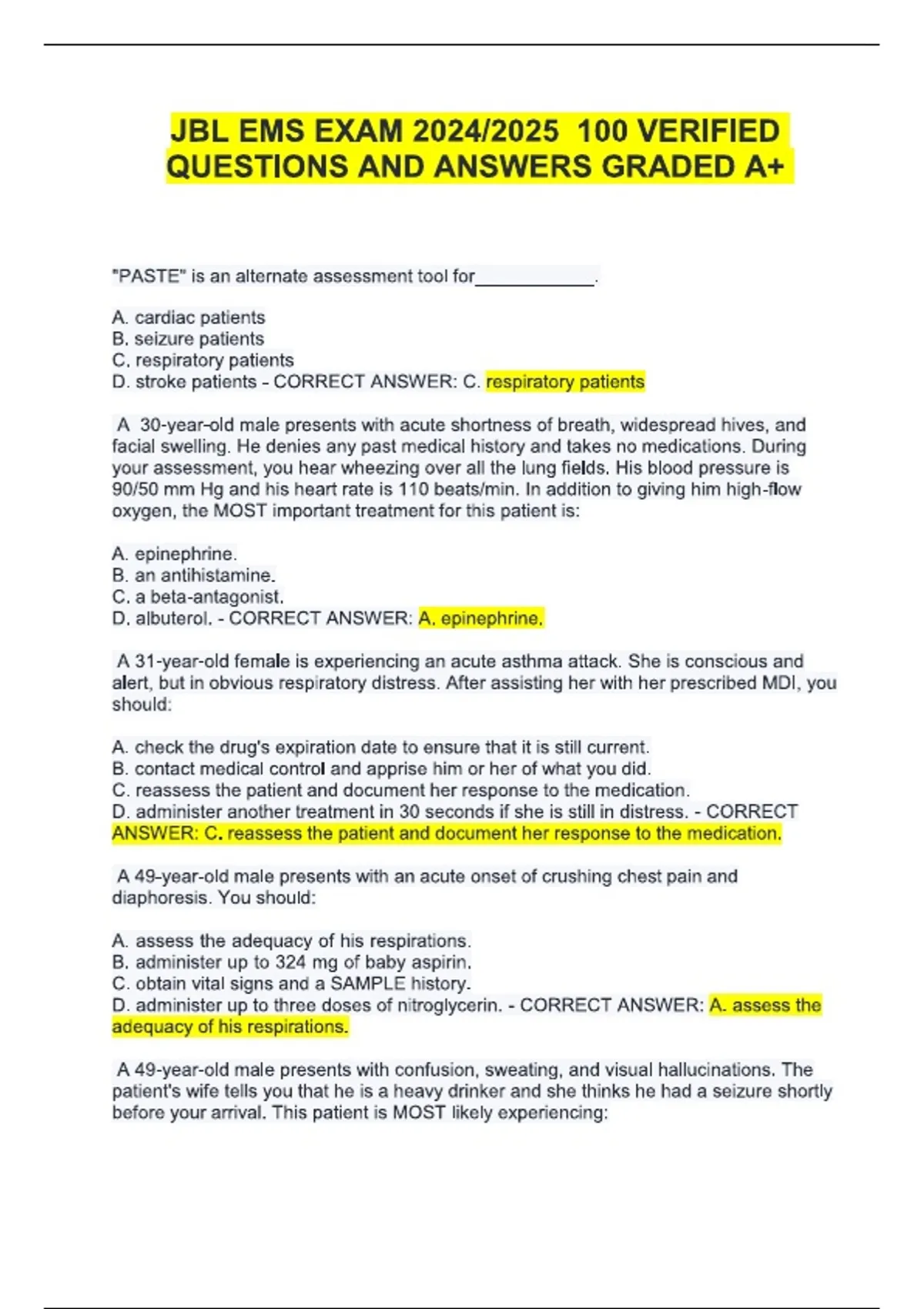 JBL EMS EXAM 2024/2025 100 VERIFIED QUESTIONS AND ANSWERS GRADED A+

"PASTE" is an alternate assessment tool for____________.

A. cardiac patients
B. seizure patients
C. respiratory patients
D. stroke patients - CORRECT ANSWER: C. respiratory patients

A 30-year-old male presents with acute shortness of breath, widespread hives, and facial swelling. He denies any past medical history and takes no medications. During your assessment, you hear wheezing over all the lung fields. His blood pressure is 90/50 mm Hg and his heart rate is 110 beats/min. In addition to giving him high-flow oxygen, the MOST important treatment for this patient is:

A. epinephrine.
B. an antihistamine.
C. a beta-antagonist.
D. albuterol. - CORRECT ANSWER: A. epinephrine.

A 31-year-old female is experiencing an acute asthma attack. She is conscious and alert, but in obvious respiratory distress. After assisting her with her prescribed MDI, you should:

A. check the drug's expiration date to ensure that it is still current.
B. contact medical control and apprise him or her of what you did.
C. reassess the patient and document her response to the medication.
D. administer another treatment in 30 seconds if she is still in distress. - CORRECT ANSWER: C. reassess the patient and document her response to the medication.

A 49-year-old male presents with an acute onset of crushing chest pain and diaphoresis. You should:

A. assess the adequacy of his respirations.
B. administer up to 324 mg of baby aspirin.
C. obtain vital signs and a SAMPLE history.
D. administer up to three doses of nitroglycerin. - CORRECT ANSWER: A. assess the adequacy of his respirations.

A 49-year-old male presents with confusion, sweating, and visual hallucinations. The patient's wife tells you that he is a heavy drinker and she thinks he had a seizure shortly before your arrival. This patient is MOST likely experiencing: